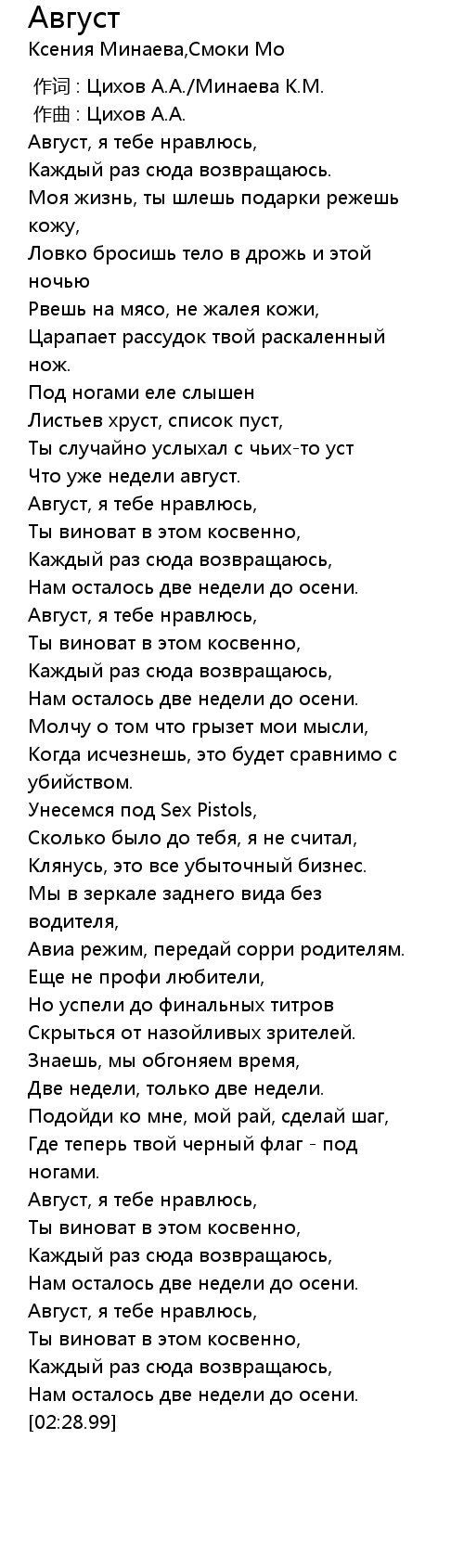 Август
Ксения Минаева,Смоки Мо

作词 : Цихов А.А./Минаева К.М.
作曲 : Цихов А.А.
Август, я тебе нравлюсь,
Каждый раз сюда возвращаюсь.
Моя жизнь, ты шлешь подарки режешь кожу,
Ловко бросишь тело в дрожь и этой ночью
Рвешь на мясо, не жалея кожи,
Царапает рассудок твой раскаленный нож.
Под ногами еле слышен
Листьев хруст, список пуст,
Ты случайно услыхал с чьих-то уст
Что уже недели август.
Август, я тебе нравлюсь,
Ты виноват в этом косвенно,
Каждый раз сюда возвращаюсь,
Нам осталось две недели до осени.
Август, я тебе нравлюсь,
Ты виноват в этом косвенно,
Каждый раз сюда возвращаюсь,
Нам осталось две недели до осени.
Молчу о том что грызет мои мысли,
Когда исчезнешь, это будет сравнимо с убийством.
Унесемся под Sex Pistols,
Сколько было до тебя, я не считал,
Клянусь, это все убыточный бизнес.
Мы в зеркале заднего вида без водителя,
Авиа режим, передай сорри родителям.
Еще не профи любители,
Но успели до финальных титров
Скрыться от назойливых зрителей.
Знаешь, мы обгоняем время,
Две недели, только две недели.
Подойди ко мне, мой рай, сделай шаг,
Где теперь твой черный флаг - под ногами.
Август, я тебе нравлюсь,
Ты виноват в этом косвенно,
Каждый раз сюда возвращаюсь,
Нам осталось две недели до осени.
Август, я тебе нравлюсь,
Ты виноват в этом косвенно,
Каждый раз сюда возвращаюсь,
Нам осталось две недели до осени.
[02:28.99]